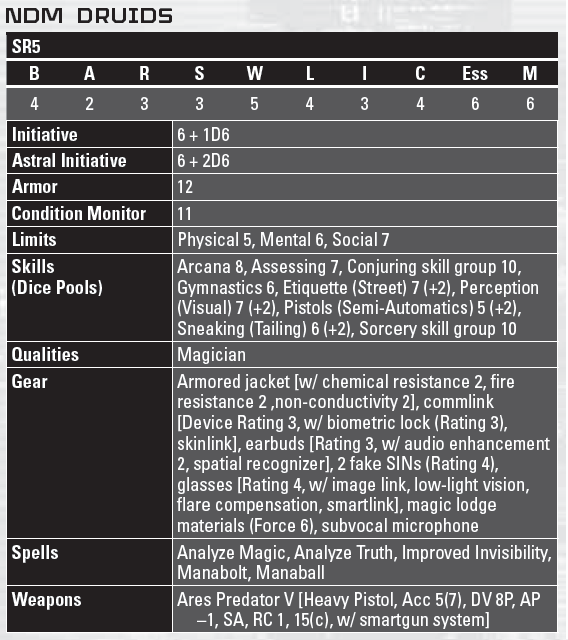 NDM DRUIDS

SR5

| B | A | R | S | W | L | I | C | Ess | M |
|---|---|---|---|---|---|---|---|---|---|
| 4 | 2 | 3 | 3 | 5 | 4 | 3 | 4 | 6 | 6 |

| | |
|---|---|
| Initiative | 6 + 1D6 |
| Astral Initiative | 6 + 2D6 |
| Armor | 12 |
| Condition Monitor | 11 |
| Limits | Physical 5, Mental 6, Social 7 |
| Skills (Dice Pools) | Arcana 8, Assessing 7, Conjuring skill group 10, Gymnastics 6, Etiquette (Street) 7 (+2), Perception (Visual) 7 (+2), Pistols (Semi-Automatics) 5 (+2), Sneaking (Tailing) 6 (+2), Sorcery skill group 10 |
| Qualities | Magician |
| Gear | Armored jacket [w/ chemical resistance 2, fire resistance 2 ,non-conductivity 2], commlink [Device Rating 3, w/ biometric lock (Rating 3), skinlink], earbuds [Rating 3, w/ audio enhancement 2, spatial recognizer], 2 fake SINs (Rating 4), glasses [Rating 4, w/ image link, low-light vision, flare compensation, smartlink], magic lodge materials (Force 6), subvocal microphone |
| Spells | Analyze Magic, Analyze Truth, Improved Invisibility, Manabolt, Manaball |
| Weapons | Ares Predator V [Heavy Pistol, Acc 5(7), DV 8P, AP –1, SA, RC 1, 15(c), w/ smartgun system] |